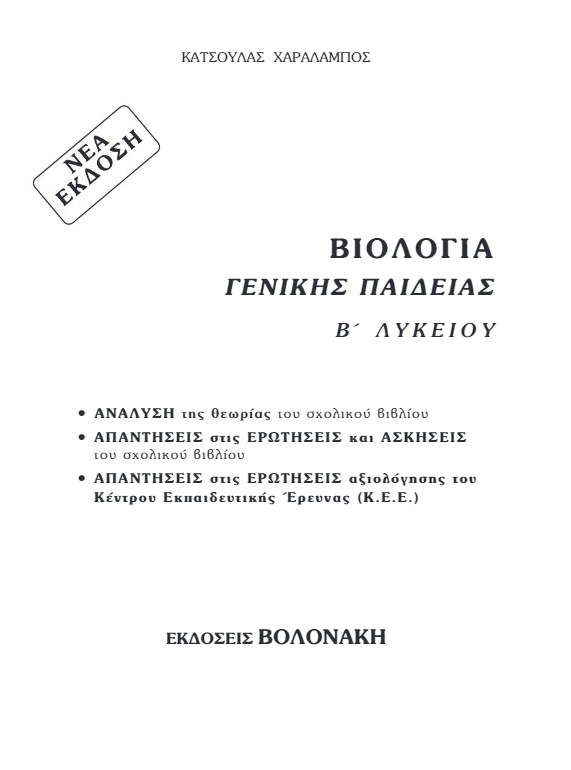 ΚΑΤΣΟΥΛΑΣ ΧΑΡΑΛΑΜΠΟΣ

ΝΕΑ ΕΚΔΟΣΗ

ΒΙΟΛΟΓΙΑ
ΓΕΝΙΚΗΣ ΠΑΙΔΕΙΑΣ
Β΄ ΛΥΚΕΙΟΥ

• ΑΝΑΛΥΣΗ της θεωρίας του σχολικού βιβλίου
• ΑΠΑΝΤΗΣΕΙΣ στις ΕΡΩΤΗΣΕΙΣ και ΑΣΚΗΣΕΙΣ του σχολικού βιβλίου
• ΑΠΑΝΤΗΣΕΙΣ στις ΕΡΩΤΗΣΕΙΣ αξιολόγησης του Κέντρου Εκπαιδευτικής Έρευνας (Κ.Ε.Ε.)

ΕΚΔΟΣΕΙΣ ΒΟΛΟΝΑΚΗ